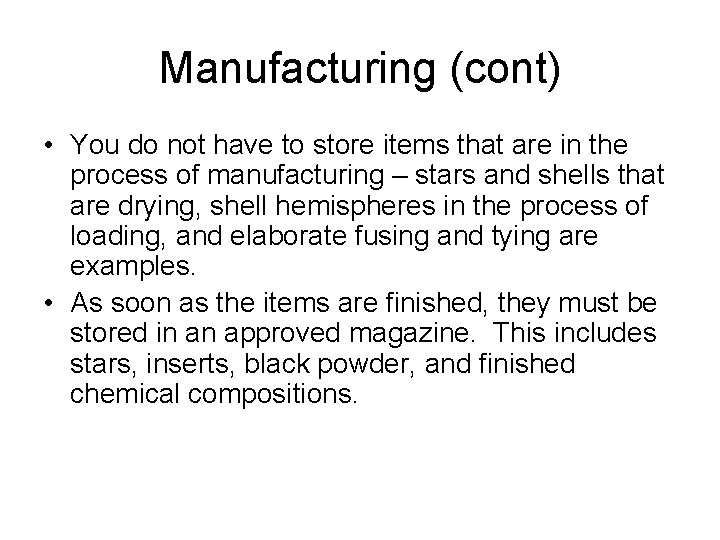 Manufacturing (cont)

• You do not have to store items that are in the process of manufacturing – stars and shells that are drying, shell hemispheres in the process of loading, and elaborate fusing and tying are examples.
• As soon as the items are finished, they must be stored in an approved magazine. This includes stars, inserts, black powder, and finished chemical compositions.